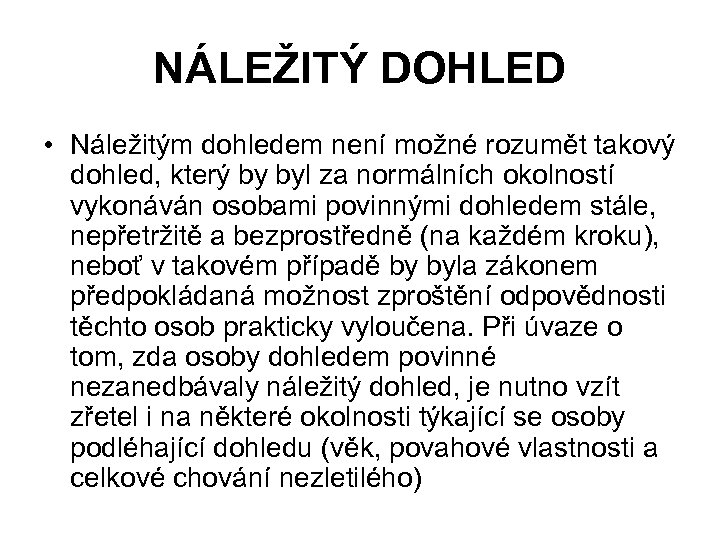 NÁLEŽITÝ DOHLED

• Náležitým dohledem není možné rozumět takový dohled, který by byl za normálních okolností vykonáván osobami povinnými dohledem stále, nepřetržitě a bezprostředně (na každém kroku), neboť v takovém případě by byla zákonem předpokládaná možnost zproštění odpovědnosti těchto osob prakticky vyloučena. Při úvaze o tom, zda osoby dohledem povinné nezanedbávaly náležitý dohled, je nutno vzít zřetel i na některé okolnosti týkající se osoby podléhající dohledu (věk, povahové vlastnosti a celkové chování nezletilého)